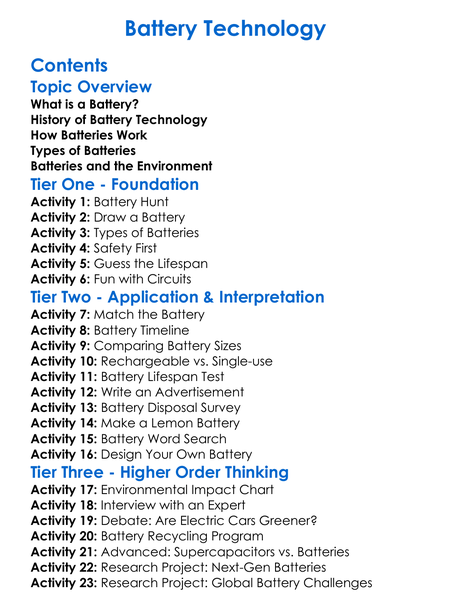 Battery Technology

Contents

Topic Overview

What is a Battery?
History of Battery Technology
How Batteries Work
Types of Batteries
Batteries and the Environment

Tier One - Foundation

Activity 1: Battery Hunt
Activity 2: Draw a Battery
Activity 3: Types of Batteries
Activity 4: Safety First
Activity 5: Guess the Lifespan
Activity 6: Fun with Circuits

Tier Two - Application & Interpretation

Activity 7: Match the Battery
Activity 8: Battery Timeline
Activity 9: Comparing Battery Sizes
Activity 10: Rechargeable vs. Single-use
Activity 11: Battery Lifespan Test
Activity 12: Write an Advertisement
Activity 13: Battery Disposal Survey
Activity 14: Make a Lemon Battery
Activity 15: Battery Word Search
Activity 16: Design Your Own Battery

Tier Three - Higher Order Thinking

Activity 17: Environmental Impact Chart
Activity 18: Interview with an Expert
Activity 19: Debate: Are Electric Cars Greener?
Activity 20: Battery Recycling Program
Activity 21: Advanced: Supercapacitors vs. Batteries
Activity 22: Research Project: Next-Gen Batteries
Activity 23: Research Project: Global Battery Challenges